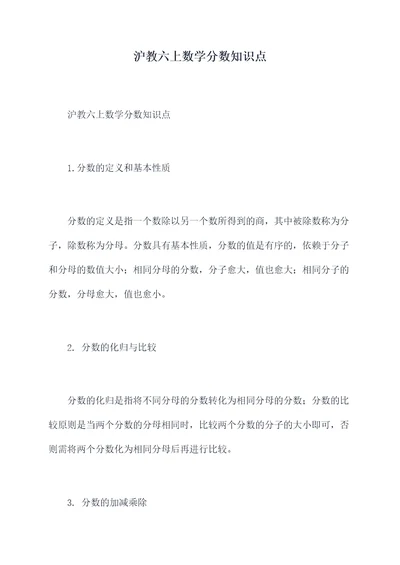 沪教六上数学分数知识点

沪教六上数学分数知识点

1.分数的定义和基本性质

分数的定义是指一个数除以另一个数所得到的商，其中被除数称为分子，除数称为分母。分数具有基本性质，分数的值是有序的，依赖于分子和分母的数值大小；相同分母的分数，分子愈大，值也愈大；相同分子的分数，分母愈大，值也愈小。

2. 分数的化归与比较

分数的化归是指将不同分母的分数转化为相同分母的分数；分数的比较原则是当两个分数的分母相同时，比较两个分数的分子的大小即可，否则需将两个分数化为相同分母后再进行比较。

3. 分数的加减乘除